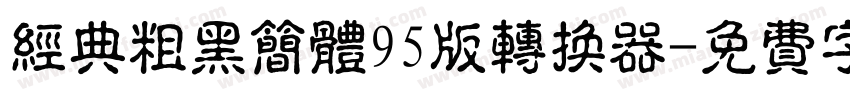 經典粗黑簡體95版轉換器-免費字